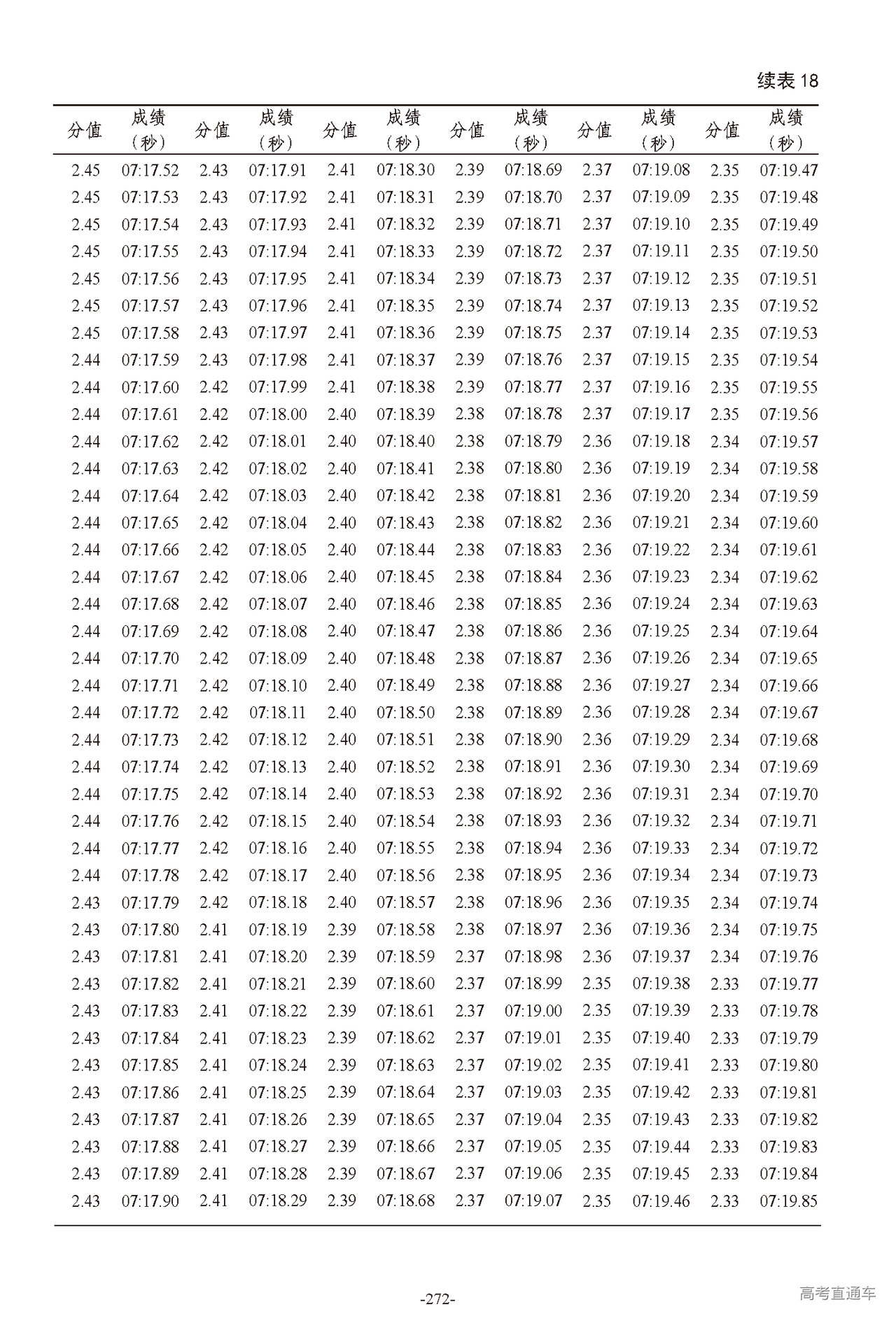 续表 18

| 分值 | 成绩（秒） | 分值 | 成绩（秒） | 分值 | 成绩（秒） | 分值 | 成绩（秒） | 分值 | 成绩（秒） | 分值 | 成绩（秒） |
|---|---|---|---|---|---|---|---|---|---|---|---|
| 2.45 | 07:17.52 | 2.43 | 07:17.91 | 2.41 | 07:18.30 | 2.39 | 07:18.69 | 2.37 | 07:19.08 | 2.35 | 07:19.47 |
| 2.45 | 07:17.53 | 2.43 | 07:17.92 | 2.41 | 07:18.31 | 2.39 | 07:18.70 | 2.37 | 07:19.09 | 2.35 | 07:19.48 |
| 2.45 | 07:17.54 | 2.43 | 07:17.93 | 2.41 | 07:18.32 | 2.39 | 07:18.71 | 2.37 | 07:19.10 | 2.35 | 07:19.49 |
| 2.45 | 07:17.55 | 2.43 | 07:17.94 | 2.41 | 07:18.33 | 2.39 | 07:18.72 | 2.37 | 07:19.11 | 2.35 | 07:19.50 |
| 2.45 | 07:17.56 | 2.43 | 07:17.95 | 2.41 | 07:18.34 | 2.39 | 07:18.73 | 2.37 | 07:19.12 | 2.35 | 07:19.51 |
| 2.45 | 07:17.57 | 2.43 | 07:17.96 | 2.41 | 07:18.35 | 2.39 | 07:18.74 | 2.37 | 07:19.13 | 2.35 | 07:19.52 |
| 2.45 | 07:17.58 | 2.43 | 07:17.97 | 2.41 | 07:18.36 | 2.39 | 07:18.75 | 2.37 | 07:19.14 | 2.35 | 07:19.53 |
| 2.44 | 07:17.59 | 2.43 | 07:17.98 | 2.41 | 07:18.37 | 2.39 | 07:18.76 | 2.37 | 07:19.15 | 2.35 | 07:19.54 |
| 2.44 | 07:17.60 | 2.42 | 07:17.99 | 2.41 | 07:18.38 | 2.39 | 07:18.77 | 2.37 | 07:19.16 | 2.35 | 07:19.55 |
| 2.44 | 07:17.61 | 2.42 | 07:18.00 | 2.40 | 07:18.39 | 2.38 | 07:18.78 | 2.37 | 07:19.17 | 2.35 | 07:19.56 |
| 2.44 | 07:17.62 | 2.42 | 07:18.01 | 2.40 | 07:18.40 | 2.38 | 07:18.79 | 2.36 | 07:19.18 | 2.34 | 07:19.57 |
| 2.44 | 07:17.63 | 2.42 | 07:18.02 | 2.40 | 07:18.41 | 2.38 | 07:18.80 | 2.36 | 07:19.19 | 2.34 | 07:19.58 |
| 2.44 | 07:17.64 | 2.42 | 07:18.03 | 2.40 | 07:18.42 | 2.38 | 07:18.81 | 2.36 | 07:19.20 | 2.34 | 07:19.59 |
| 2.44 | 07:17.65 | 2.42 | 07:18.04 | 2.40 | 07:18.43 | 2.38 | 07:18.82 | 2.36 | 07:19.21 | 2.34 | 07:19.60 |
| 2.44 | 07:17.66 | 2.42 | 07:18.05 | 2.40 | 07:18.44 | 2.38 | 07:18.83 | 2.36 | 07:19.22 | 2.34 | 07:19.61 |
| 2.44 | 07:17.67 | 2.42 | 07:18.06 | 2.40 | 07:18.45 | 2.38 | 07:18.84 | 2.36 | 07:19.23 | 2.34 | 07:19.62 |
| 2.44 | 07:17.68 | 2.42 | 07:18.07 | 2.40 | 07:18.46 | 2.38 | 07:18.85 | 2.36 | 07:19.24 | 2.34 | 07:19.63 |
| 2.44 | 07:17.69 | 2.42 | 07:18.08 | 2.40 | 07:18.47 | 2.38 | 07:18.86 | 2.36 | 07:19.25 | 2.34 | 07:19.64 |
| 2.44 | 07:17.70 | 2.42 | 07:18.09 | 2.40 | 07:18.48 | 2.38 | 07:18.87 | 2.36 | 07:19.26 | 2.34 | 07:19.65 |
| 2.44 | 07:17.71 | 2.42 | 07:18.10 | 2.40 | 07:18.49 | 2.38 | 07:18.88 | 2.36 | 07:19.27 | 2.34 | 07:19.66 |
| 2.44 | 07:17.72 | 2.42 | 07:18.11 | 2.40 | 07:18.50 | 2.38 | 07:18.89 | 2.36 | 07:19.28 | 2.34 | 07:19.67 |
| 2.44 | 07:17.73 | 2.42 | 07:18.12 | 2.40 | 07:18.51 | 2.38 | 07:18.90 | 2.36 | 07:19.29 | 2.34 | 07:19.68 |
| 2.44 | 07:17.74 | 2.42 | 07:18.13 | 2.40 | 07:18.52 | 2.38 | 07:18.91 | 2.36 | 07:19.30 | 2.34 | 07:19.69 |
| 2.44 | 07:17.75 | 2.42 | 07:18.14 | 2.40 | 07:18.53 | 2.38 | 07:18.92 | 2.36 | 07:19.31 | 2.34 | 07:19.70 |
| 2.44 | 07:17.76 | 2.42 | 07:18.15 | 2.40 | 07:18.54 | 2.38 | 07:18.93 | 2.36 | 07:19.32 | 2.34 | 07:19.71 |
| 2.44 | 07:17.77 | 2.42 | 07:18.16 | 2.40 | 07:18.55 | 2.38 | 07:18.94 | 2.36 | 07:19.33 | 2.34 | 07:19.72 |
| 2.44 | 07:17.78 | 2.42 | 07:18.17 | 2.40 | 07:18.56 | 2.38 | 07:18.95 | 2.36 | 07:19.34 | 2.34 | 07:19.73 |
| 2.43 | 07:17.79 | 2.42 | 07:18.18 | 2.40 | 07:18.57 | 2.38 | 07:18.96 | 2.36 | 07:19.35 | 2.34 | 07:19.74 |
| 2.43 | 07:17.80 | 2.41 | 07:18.19 | 2.39 | 07:18.58 | 2.38 | 07:18.97 | 2.36 | 07:19.36 | 2.34 | 07:19.75 |
| 2.43 | 07:17.81 | 2.41 | 07:18.20 | 2.39 | 07:18.59 | 2.37 | 07:18.98 | 2.36 | 07:19.37 | 2.34 | 07:19.76 |
| 2.43 | 07:17.82 | 2.41 | 07:18.21 | 2.39 | 07:18.60 | 2.37 | 07:18.99 | 2.35 | 07:19.38 | 2.33 | 07:19.77 |
| 2.43 | 07:17.83 | 2.41 | 07:18.22 | 2.39 | 07:18.61 | 2.37 | 07:19.00 | 2.35 | 07:19.39 | 2.33 | 07:19.78 |
| 2.43 | 07:17.84 | 2.41 | 07:18.23 | 2.39 | 07:18.62 | 2.37 | 07:19.01 | 2.35 | 07:19.40 | 2.33 | 07:19.79 |
| 2.43 | 07:17.85 | 2.41 | 07:18.24 | 2.39 | 07:18.63 | 2.37 | 07:19.02 | 2.35 | 07:19.41 | 2.33 | 07:19.80 |
| 2.43 | 07:17.86 | 2.41 | 07:18.25 | 2.39 | 07:18.64 | 2.37 | 07:19.03 | 2.35 | 07:19.42 | 2.33 | 07:19.81 |
| 2.43 | 07:17.87 | 2.41 | 07:18.26 | 2.39 | 07:18.65 | 2.37 | 07:19.04 | 2.35 | 07:19.43 | 2.33 | 07:19.82 |
| 2.43 | 07:17.88 | 2.41 | 07:18.27 | 2.39 | 07:18.66 | 2.37 | 07:19.05 | 2.35 | 07:19.44 | 2.33 | 07:19.83 |
| 2.43 | 07:17.89 | 2.41 | 07:18.28 | 2.39 | 07:18.67 | 2.37 | 07:19.06 | 2.35 | 07:19.45 | 2.33 | 07:19.84 |
| 2.43 | 07:17.90 | 2.41 | 07:18.29 | 2.39 | 07:18.68 | 2.37 | 07:19.07 | 2.35 | 07:19.46 | 2.33 | 07:19.85 |

-272-

高考直通车